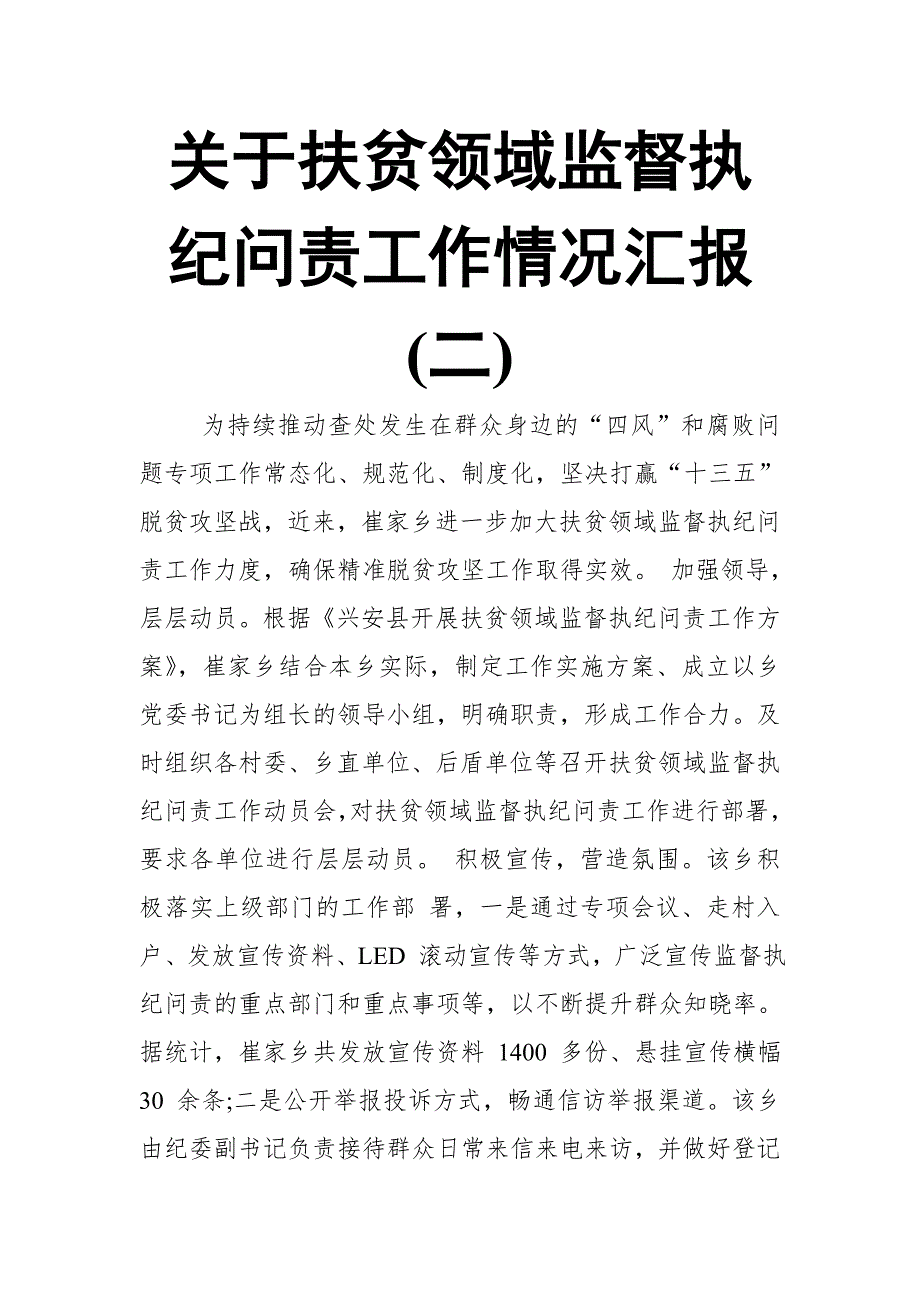 关于扶贫领域监督执纪问责工作情况汇报(二)

为持续推动查处发生在群众身边的“四风”和腐败问题专项工作常态化、规范化、制度化，坚决打赢“十三五”脱贫攻坚战，近来，崔家乡进一步加大扶贫领域监督执纪问责工作力度，确保精准脱贫攻坚工作取得实效。 加强领导，层层动员。根据《兴安县开展扶贫领域监督执纪问责工作方案》，崔家乡结合本乡实际，制定工作实施方案、成立以乡党委书记为组长的领导小组，明确职责，形成工作合力。及时组织各村委、乡直单位、后盾单位等召开扶贫领域监督执纪问责工作动员会，对扶贫领域监督执纪问责工作进行部署，要求各单位进行层层动员。 积极宣传，营造氛围。该乡积极落实上级部门的工作部 署，一是通过专项会议、走村入户、发放宣传资料、LED 滚动宣传等方式，广泛宣传监督执纪问责的重点部门和重点事项等，以不断提升群众知晓率。据统计，崔家乡共发放宣传资料 1400 多份、悬挂宣传横幅 30 余条;二是公开举报投诉方式，畅通信访举报渠道。该乡由纪委副书记负责接待群众日常来信来电来访，并做好登记